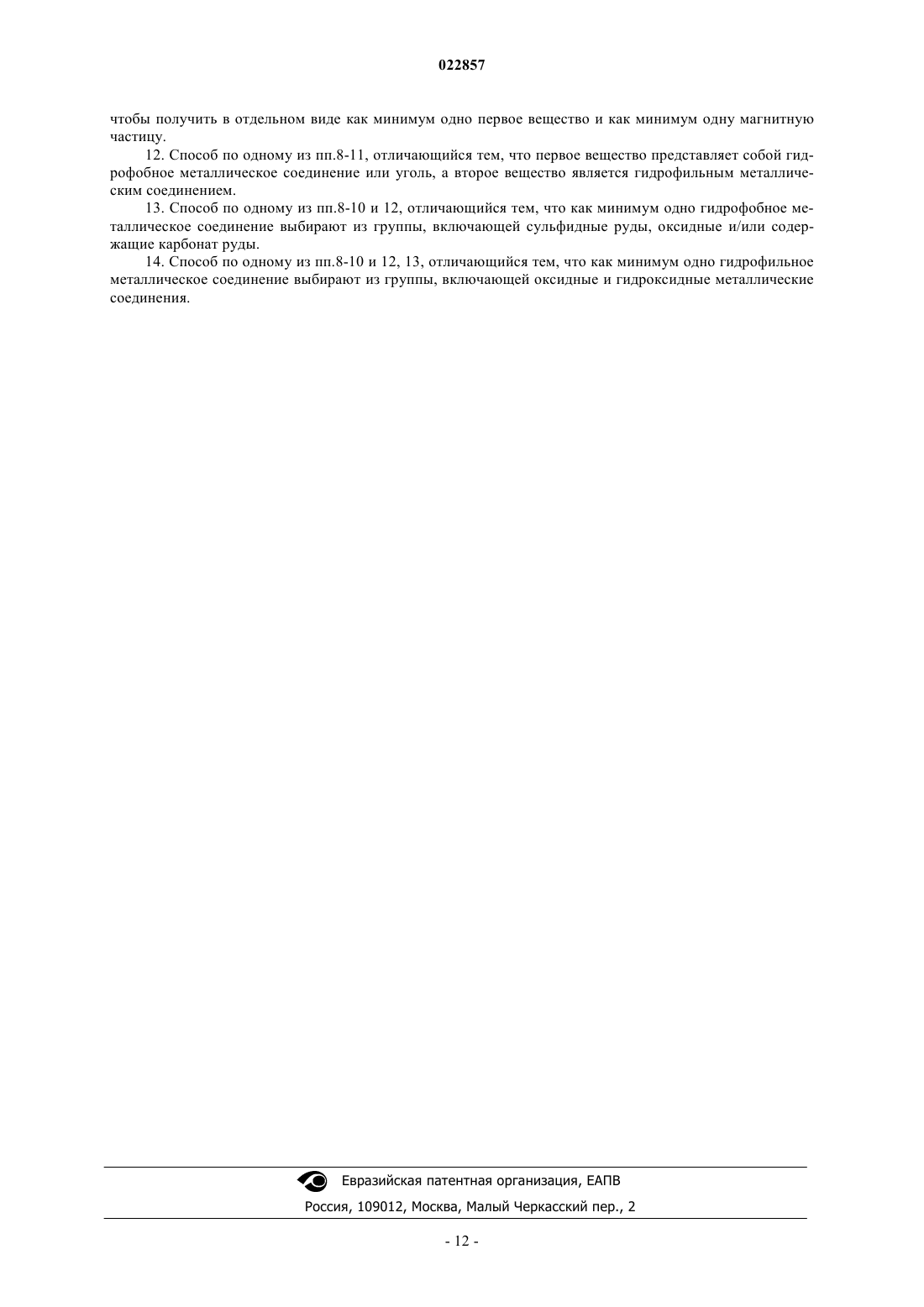 022857

чтобы получить в отдельном виде как минимум одно первое вещество и как минимум одну магнитную частицу.

12. Способ по одному из пп.8-11, отличающийся тем, что первое вещество представляет собой гидрофобное металлическое соединение или уголь, а второе вещество является гидрофильным металлическим соединением.

13. Способ по одному из пп.8-10 и 12, отличающийся тем, что как минимум одно гидрофобное металлическое соединение выбирают из группы, включающей сульфидные руды, оксидные и/или содержащие карбонат руды.

14. Способ по одному из пп.8-10 и 12, 13, отличающийся тем, что как минимум одно гидрофильное металлическое соединение выбирают из группы, включающей оксидные и гидроксидные металлические соединения.

Евразийская патентная организация, ЕАПВ

Россия, 109012, Москва, Малый Черкасский пер., 2

- 12 -